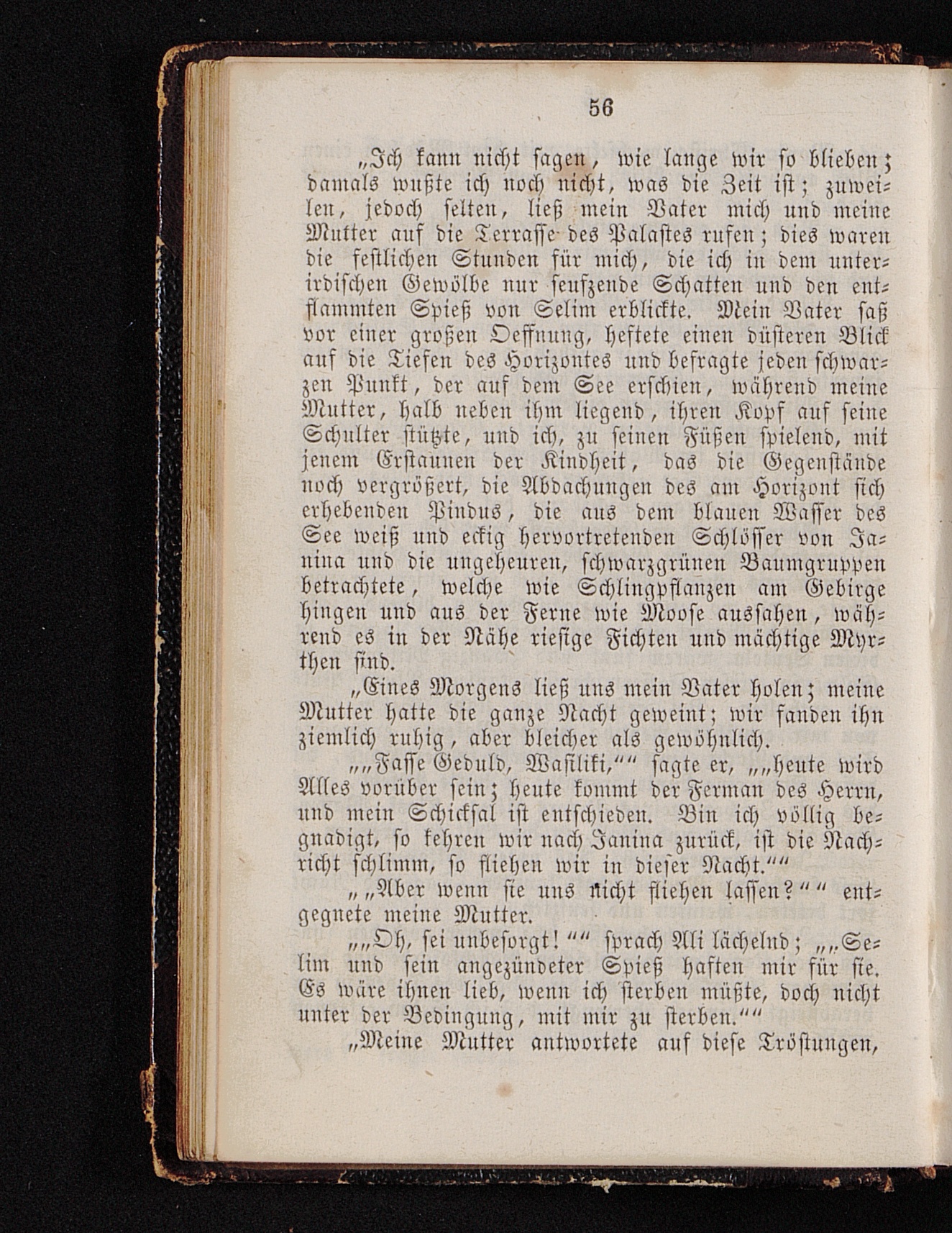 56

„Ich kann nicht sagen, wie lange wir so blieben; damals wußte ich noch nicht, was die Zeit ist; zuweilen, jedoch selten, ließ mein Vater mich und meine Mutter auf die Terrasse des Palastes rufen; dies waren die festlichen Stunden für mich, die ich in dem unterirdischen Gewölbe nur seufzende Schatten und den entflammten Spieß von Selim erblickte. Mein Vater saß vor einer großen Oeffnung, heftete einen düsteren Blick auf die Tiefen des Horizontes und befragte jeden schwarzen Punkt, der auf dem See erschien, während meine Mutter, halb neben ihm liegend, ihren Kopf auf seine Schulter stützte, und ich, zu seinen Füßen spielend, mit jenem Erstaunen der Kindheit, das die Gegenstände noch vergrößert, die Abdachungen des am Horizont sich erhebenden Pindus, die aus dem blauen Wasser des See weiß und eckig hervortretenden Schlösser von Janina und die ungeheuren, schwarzgrünen Baumgruppen betrachtete, welche wie Schlingpflanzen am Gebirge hingen und aus der Ferne wie Moose aussahen, während es in der Nähe riesige Fichten und mächtige Myrthen sind.

„Eines Morgens ließ uns mein Vater holen; meine Mutter hatte die ganze Nacht geweint; wir fanden ihn ziemlich ruhig, aber bleicher als gewöhnlich.

„„Fasse Geduld, Wasiliki,““ sagte er, „„heute wird Alles vorüber sein; heute kommt der Ferman des Herrn, und mein Schicksal ist entschieden. Bin ich völlig begnadigt, so kehren wir nach Janina zurück, ist die Nachricht schlimm, so fliehen wir in dieser Nacht.““

„„Aber wenn sie uns nicht fliehen lassen?““ entgegnete meine Mutter.

„„Oh, sei unbesorgt!““ sprach Ali lächelnd; „„Selim und sein angezündeter Spieß haften mir für sie. Es wäre ihnen lieb, wenn ich sterben müßte, doch nicht unter der Bedingung, mit mir zu sterben.““

„Meine Mutter antwortete auf diese Tröstungen,